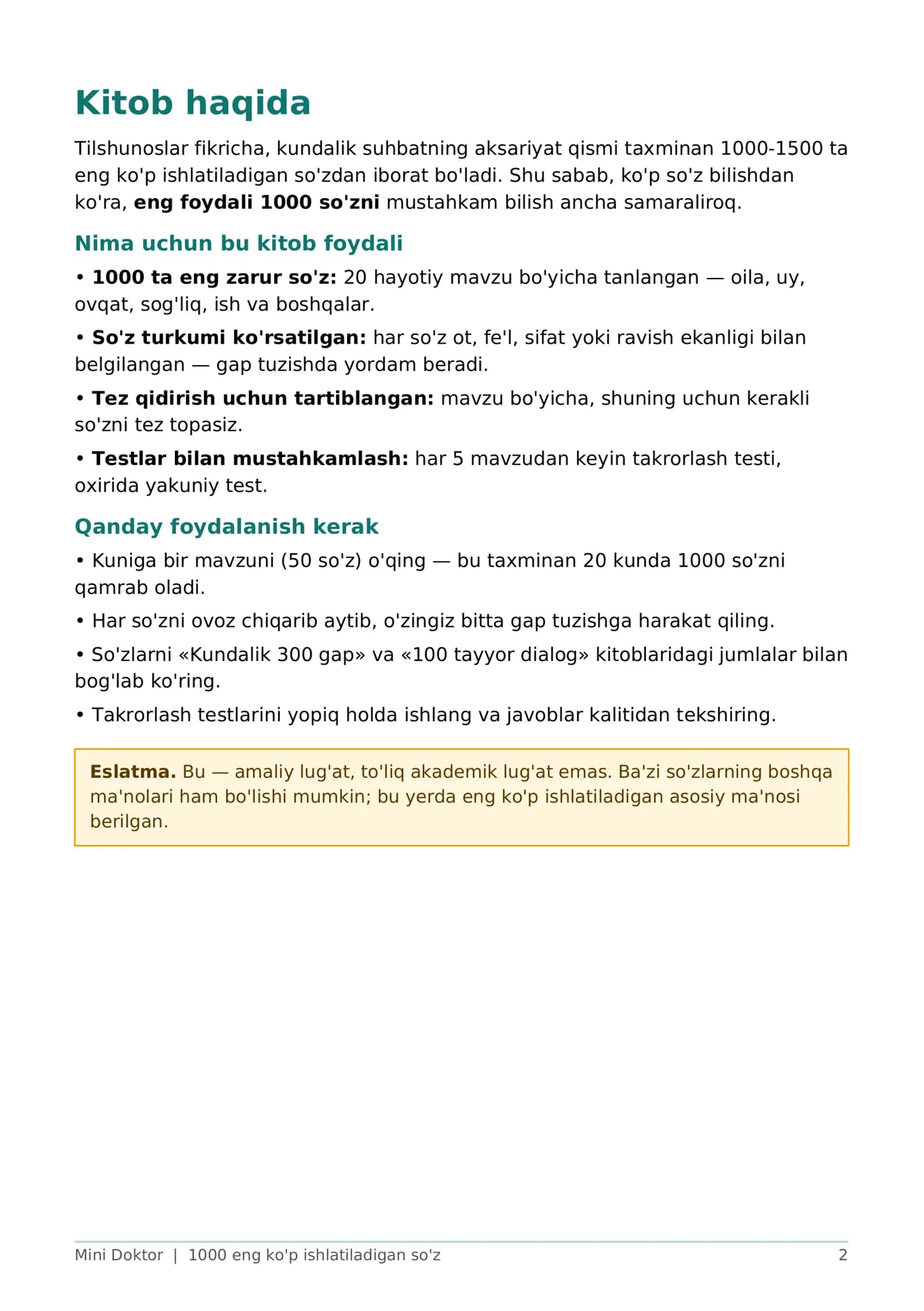 Kitob haqida

Tilshunoslar fikricha, kundalik suhbatning aksariyat qismi taxminan 1000-1500 ta eng ko'p ishlatiladigan so'zdan iborat bo'ladi. Shu sabab, ko'p so'z bilishdan ko'ra, eng foydali 1000 so'zni mustahkam bilish ancha samaraliroq.

Nima uchun bu kitob foydali

• 1000 ta eng zarur so'z: 20 hayotiy mavzu bo'yicha tanlangan — oila, uy, ovqat, sog'liq, ish va boshqalar.

• So'z turkumi ko'rsatilgan: har so'z ot, fe'l, sifat yoki ravish ekanligi bilan belgilangan — gap tuzishda yordam beradi.

• Tez qidirish uchun tartiblangan: mavzu bo'yicha, shuning uchun kerakli so'zni tez topasiz.

• Testlar bilan mustahkamlash: har 5 mavzudan keyin takrorlash testi, oxirida yakuniy test.

Qanday foydalanish kerak

• Kuniga bir mavzuni (50 so'z) o'qing — bu taxminan 20 kunda 1000 so'zni qamrab oladi.

• Har so'zni ovoz chiqarib aytib, o'zingiz bitta gap tuzishga harakat qiling.

• So'zlarni «Kundalik 300 gap» va «100 tayyor dialog» kitoblaridagi jumlalar bilan bog'lab ko'ring.

• Takrorlash testlarini yopiq holda ishlang va javoblar kalitidan tekshiring.

Eslatma. Bu — amaliy lug'at, to'liq akademik lug'at emas. Ba'zi so'zlarning boshqa ma'nolari ham bo'lishi mumkin; bu yerda eng ko'p ishlatiladigan asosiy ma'nosi berilgan.

Mini Doktor | 1000 eng ko'p ishlatiladigan so'z 2